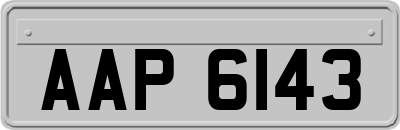 AAP 6143